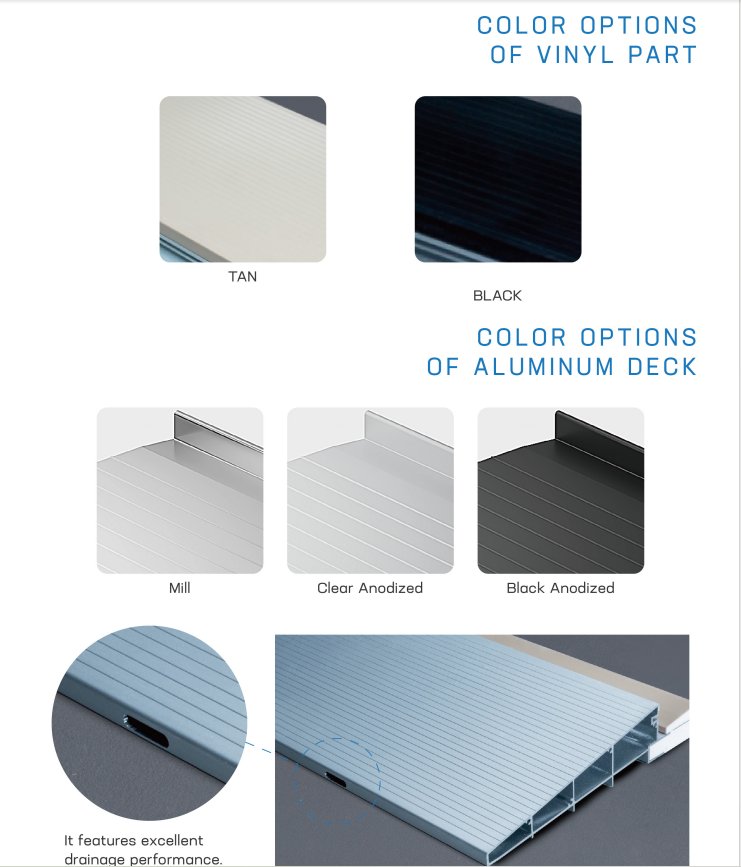 COLOR OPTIONS
OF VINYL PART

TAN

BLACK

COLOR OPTIONS
OF ALUMINUM DECK

Mill

Clear Anodized

Black Anodized

It features excellent drainage performance.